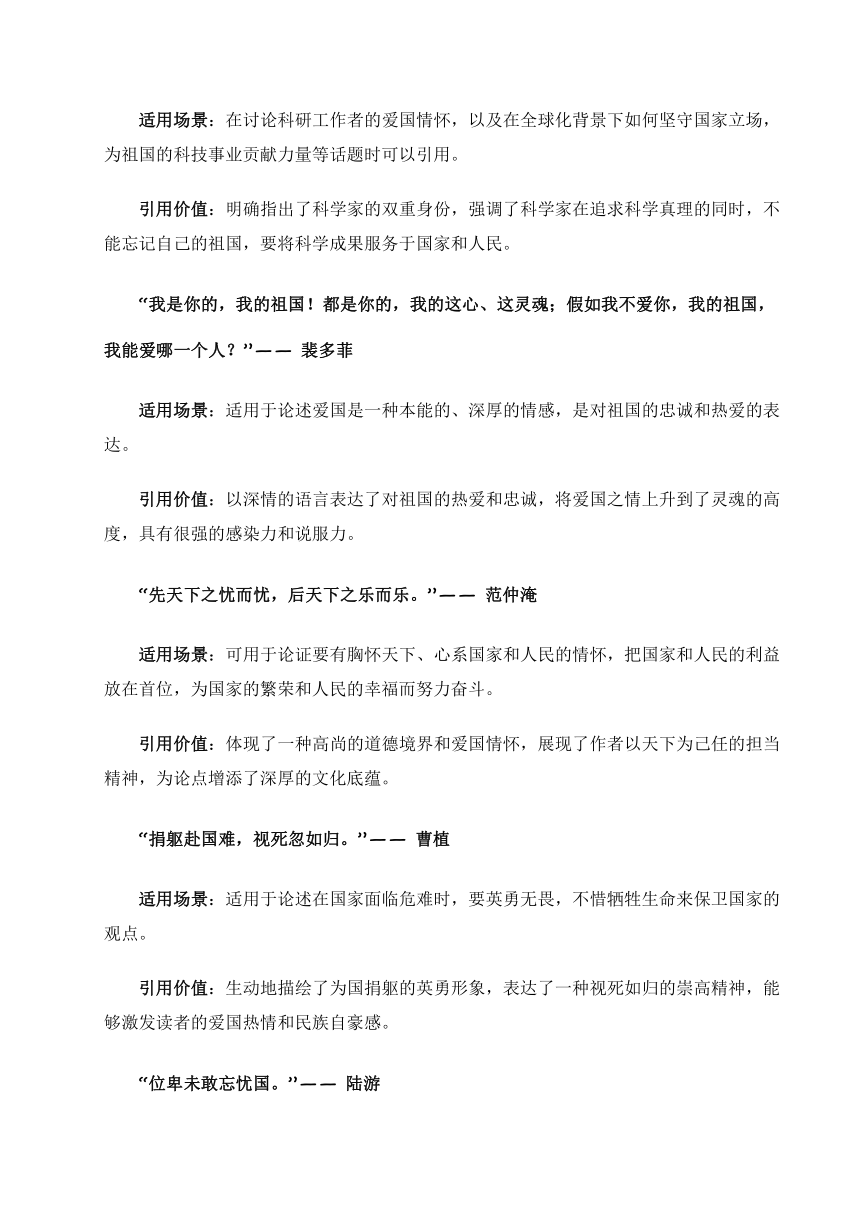 适用场景：在讨论科研工作者的爱国情怀，以及在全球化背景下如何坚守国家立场，为祖国的科技事业贡献力量等话题时可以引用。

引用价值：明确指出了科学家的双重身份，强调了科学家在追求科学真理的同时，不能忘记自己的祖国，要将科学成果服务于国家和人民。

“我是你的，我的祖国！都是你的，我的这心、这灵魂；假如我不爱你，我的祖国，我能爱哪一个人？”—— 裴多菲

适用场景：适用于论述爱国是一种本能的、深厚的情感，是对祖国的忠诚和热爱的表达。

引用价值：以深情的语言表达了对祖国的热爱和忠诚，将爱国之情上升到了灵魂的高度，具有很强的感染力和说服力。

“先天下之忧而忧，后天下之乐而乐。”—— 范仲淹

适用场景：可用于论证要有胸怀天下、心系国家和人民的情怀，把国家和人民的利益放在首位，为国家的繁荣和人民的幸福而努力奋斗。

引用价值：体现了一种高尚的道德境界和爱国情怀，展现了作者以天下为己任的担当精神，为论点增添了深厚的文化底蕴。

“捐躯赴国难，视死忽如归。”—— 曹植

适用场景：适用于论述在国家面临危难时，要英勇无畏，不惜牺牲生命来保卫国家的观点。

引用价值：生动地描绘了为国捐躯的英勇形象，表达了一种视死如归的崇高精神，能够激发读者的爱国热情和民族自豪感。

“位卑未敢忘忧国。”—— 陆游